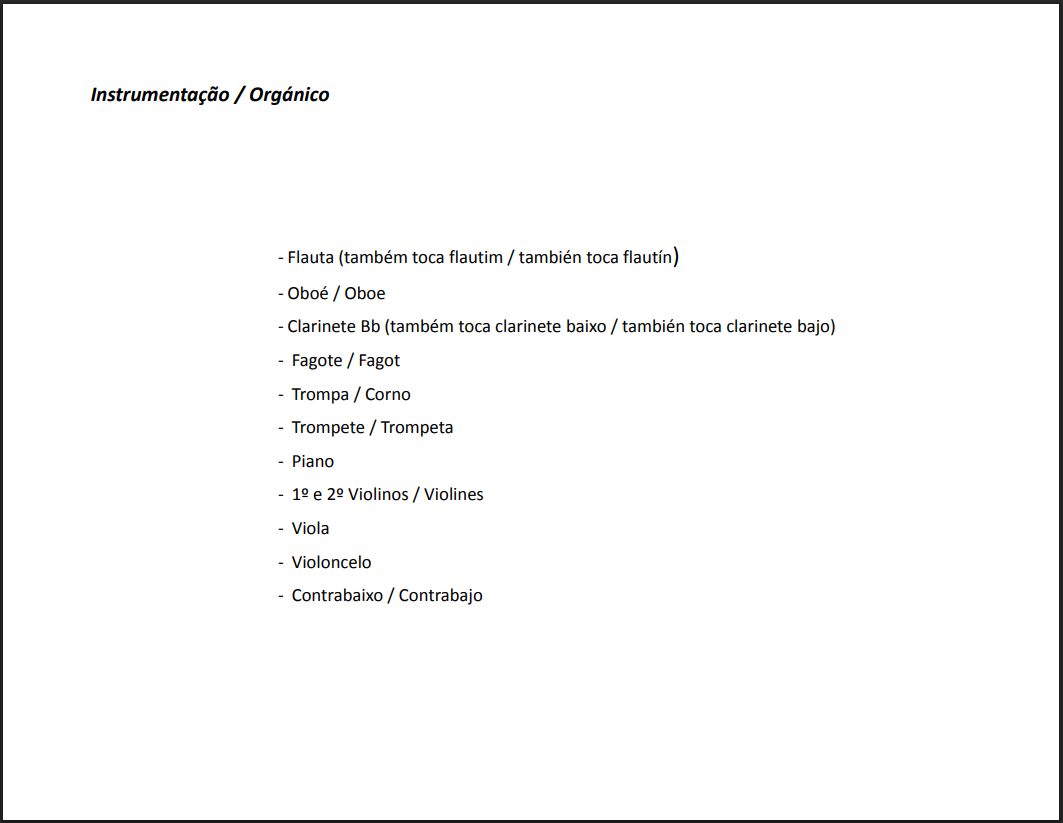 Instrumentação / Orgánico

- Flauta (também toca flautim / también toca flautín)

- Oboé / Oboe

- Clarinete Bb (também toca clarinete baixo / también toca clarinete bajo)

- Fagote / Fagot

- Trompa / Corno

- Trompete / Trompeta

- Piano

- 1º e 2º Violinos / Violines

- Viola

- Violoncelo

- Contrabaixo / Contrabajo